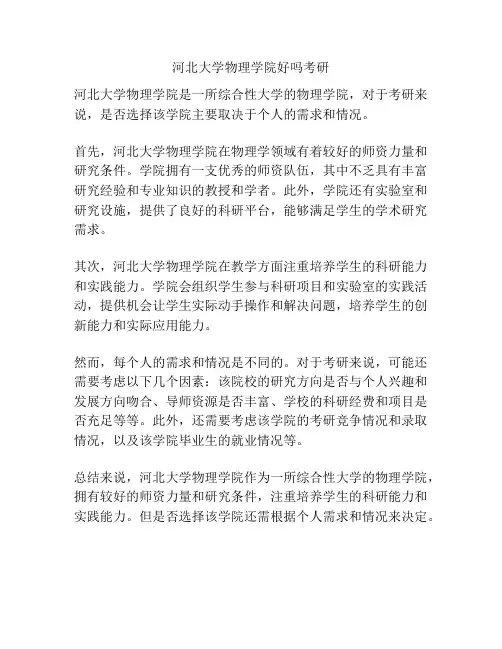 河北大学物理学院好吗考研

河北大学物理学院是一所综合性大学的物理学院，对于考研来说，是否选择该学院主要取决于个人的需求和情况。

首先，河北大学物理学院在物理学领域有着较好的师资力量和研究条件。学院拥有一支优秀的师资队伍，其中不乏具有丰富研究经验和专业知识的教授和学者。此外，学院还有实验室和研究设施，提供了良好的科研平台，能够满足学生的学术研究需求。

其次，河北大学物理学院在教学方面注重培养学生的科研能力和实践能力。学院会组织学生参与科研项目和实验室的实践活动，提供机会让学生实际动手操作和解决问题，培养学生的创新能力和实际应用能力。

然而，每个人的需求和情况是不同的。对于考研来说，可能还需要考虑以下几个因素：该院校的研究方向是否与个人兴趣和发展方向吻合、导师资源是否丰富、学校的科研经费和项目是否充足等等。此外，还需要考虑该学院的考研竞争情况和录取情况，以及该学院毕业生的就业情况等。

总结来说，河北大学物理学院作为一所综合性大学的物理学院，拥有较好的师资力量和研究条件，注重培养学生的科研能力和实践能力。但是否选择该学院还需根据个人需求和情况来决定。